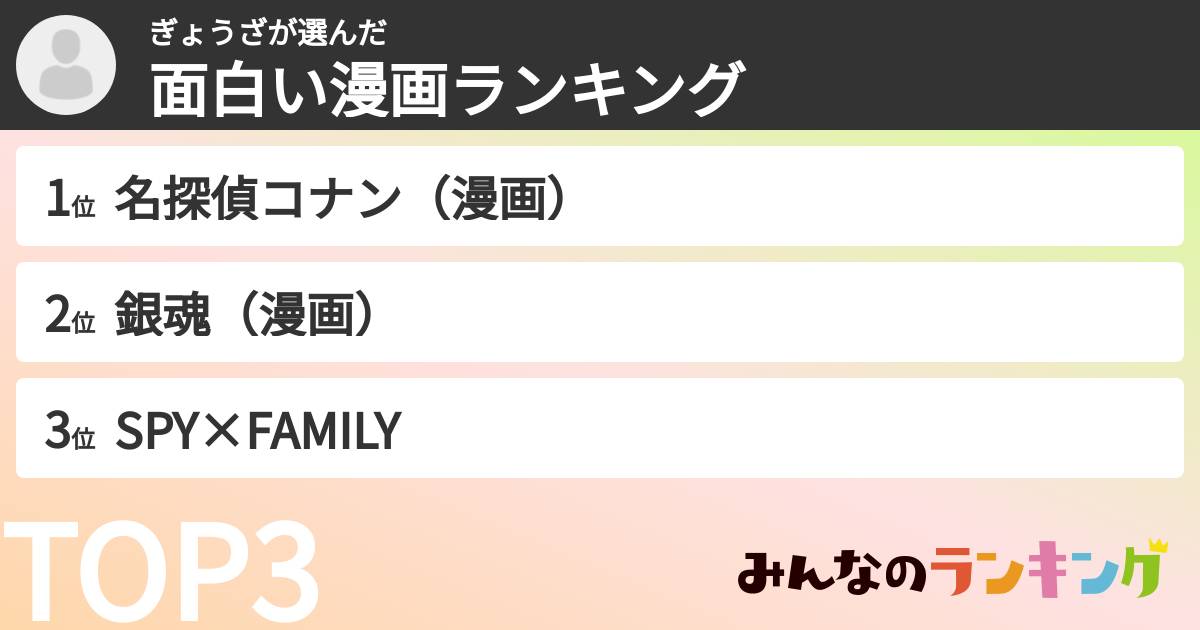 ぎょうざが選んだ
面白い漫画ランキング

1位 名探偵コナン（漫画）

2位 銀魂（漫画）

3位 SPY×FAMILY

TOP3

みんなのランキング